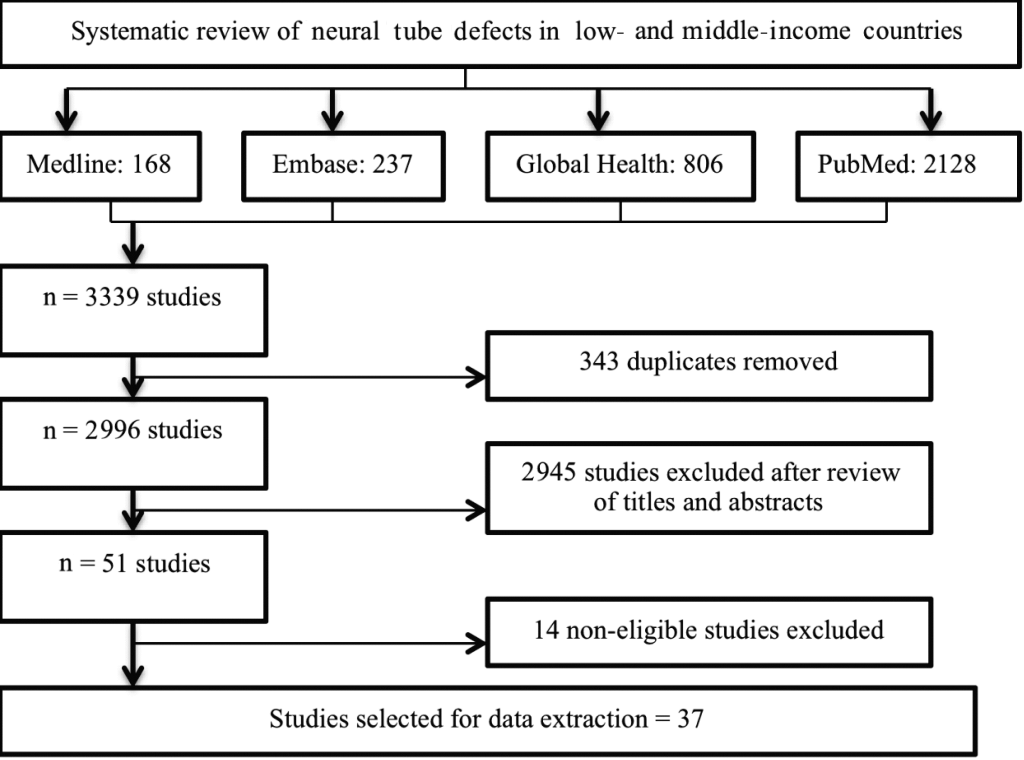 Systematic review of neural tube defects in low- and middle-income countries

Medline: 168

Embase: 237

Global Health: 806

PubMed: 2128

n = 3339 studies

343 duplicates removed

n = 2996 studies

2945 studies excluded after review of titles and abstracts

n = 51 studies

14 non-eligible studies excluded

Studies selected for data extraction = 37